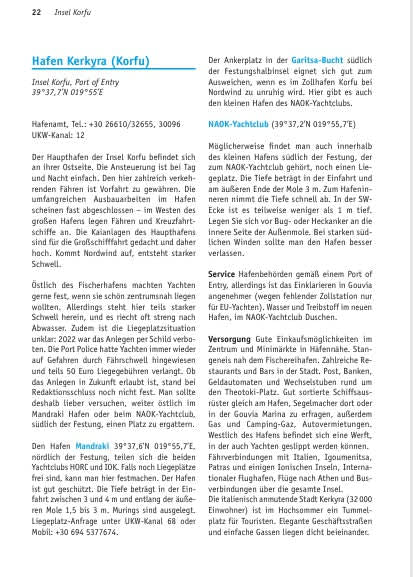 22 Insel Korfu

Hafen Kerkyra (Korfu)

Insel Korfu, Port of Entry
39°37,7'N 019°55'E

Hafenamt, Tel.: +30 26610/32655, 30096
UKW-Kanal: 12

Der Haupthafen der Insel Korfu befindet sich an ihrer Ostseite. Die Ansteuerung ist bei Tag und Nacht einfach. Den hier zahlreich verkehrenden Fähren ist Vorfahrt zu gewähren. Die umfangreichen Ausbauarbeiten im Hafen scheinen fast abgeschlossen – im Westen des großen Hafens legen Fähren und Kreuzfahrtschiffe an. Die Kaianlagen des Haupthafens sind für die Großschifffahrt gedacht und daher hoch. Kommt Nordwind auf, entsteht starker Schwell.

Östlich des Fischerhafens machten Yachten gerne fest, wenn sie schön zentrumsnah liegen wollten. Allerdings steht hier teils starker Schwell herein, und es riecht oft streng nach Abwasser. Zudem ist die Liegeplatzsituation unklar: 2022 war das Anlegen per Schild verboten. Die Port Police hatte Yachten immer wieder auf Gefahren durch Fährschwell hingewiesen und teils 50 Euro Liegegebühren verlangt. Ob das Anlegen in Zukunft erlaubt ist, stand bei Redaktionsschluss noch nicht fest. Man sollte deshalb lieber versuchen, weiter östlich im Mandraki Hafen oder beim NAOK-Yachtclub, südlich der Festung, einen Platz zu ergattern.

Den Hafen Mandraki 39°37,6'N 019°55,7'E, nördlich der Festung, teilen sich die beiden Yachtclubs HORC und IOK. Falls noch Liegeplätze frei sind, kann man hier festmachen. Der Hafen ist gut geschützt. Die Tiefe beträgt in der Einfahrt zwischen 3 und 4 m und entlang der äußeren Mole 1,5 bis 3 m. Murings sind ausgelegt. Liegeplatz-Anfrage unter UKW-Kanal 68 oder Mobil: +30 694 5377674.

Der Ankerplatz in der Garitsa-Bucht südlich der Festungshalbinsel eignet sich gut zum Ausweichen, wenn es im Zollhafen Korfu bei Nordwind zu unruhig wird. Hier gibt es auch den kleinen Hafen des NAOK-Yachtclubs.

NAOK-Yachtclub (39°37,2'N 019°55,7'E)

Möglicherweise findet man auch innerhalb des kleinen Hafens südlich der Festung, der zum NAOK-Yachtclub gehört, noch einen Liegeplatz. Die Tiefe beträgt in der Einfahrt und am äußeren Ende der Mole 3 m. Zum Hafeninneren nimmt die Tiefe schnell ab. In der SW-Ecke ist es teilweise weniger als 1 m tief. Legen Sie sich vor Bug- oder Heckanker an die innere Seite der Außenmole. Bei starken südlichen Winden sollte man den Hafen besser verlassen.

Service Hafenbehörden gemäß einem Port of Entry, allerdings ist das Einklarieren in Gouvia angenehmer (wegen fehlender Zollstation nur für EU-Yachten). Wasser und Treibstoff im neuen Hafen, im NAOK-Yachtclub Duschen.

Versorgung Gute Einkaufsmöglichkeiten im Zentrum und Minimärkte in Hafennähe. Stangeneis nah dem Fischereihafen. Zahlreiche Restaurants und Bars in der Stadt. Post, Banken, Geldautomaten und Wechselstuben rund um den Theotoki-Platz. Gut sortierte Schiffsausrüster gleich am Hafen, Segelmacher dort oder in der Gouvia Marina zu erfragen, außerdem Gas und Camping-Gaz, Autovermietungen. Westlich des Hafens befindet sich eine Werft, in der auch Yachten geslippt werden können. Fährverbindungen mit Italien, Igoumenitsa, Patras und einigen Ionischen Inseln, Internationaler Flughafen, Flüge nach Athen und Busverbindungen über die gesamte Insel.
Die italienisch anmutende Stadt Kerkyra (32 000 Einwohner) ist im Hochsommer ein Tummelplatz für Touristen. Elegante Geschäftsstraßen und einfache Gassen liegen dicht beieinander.